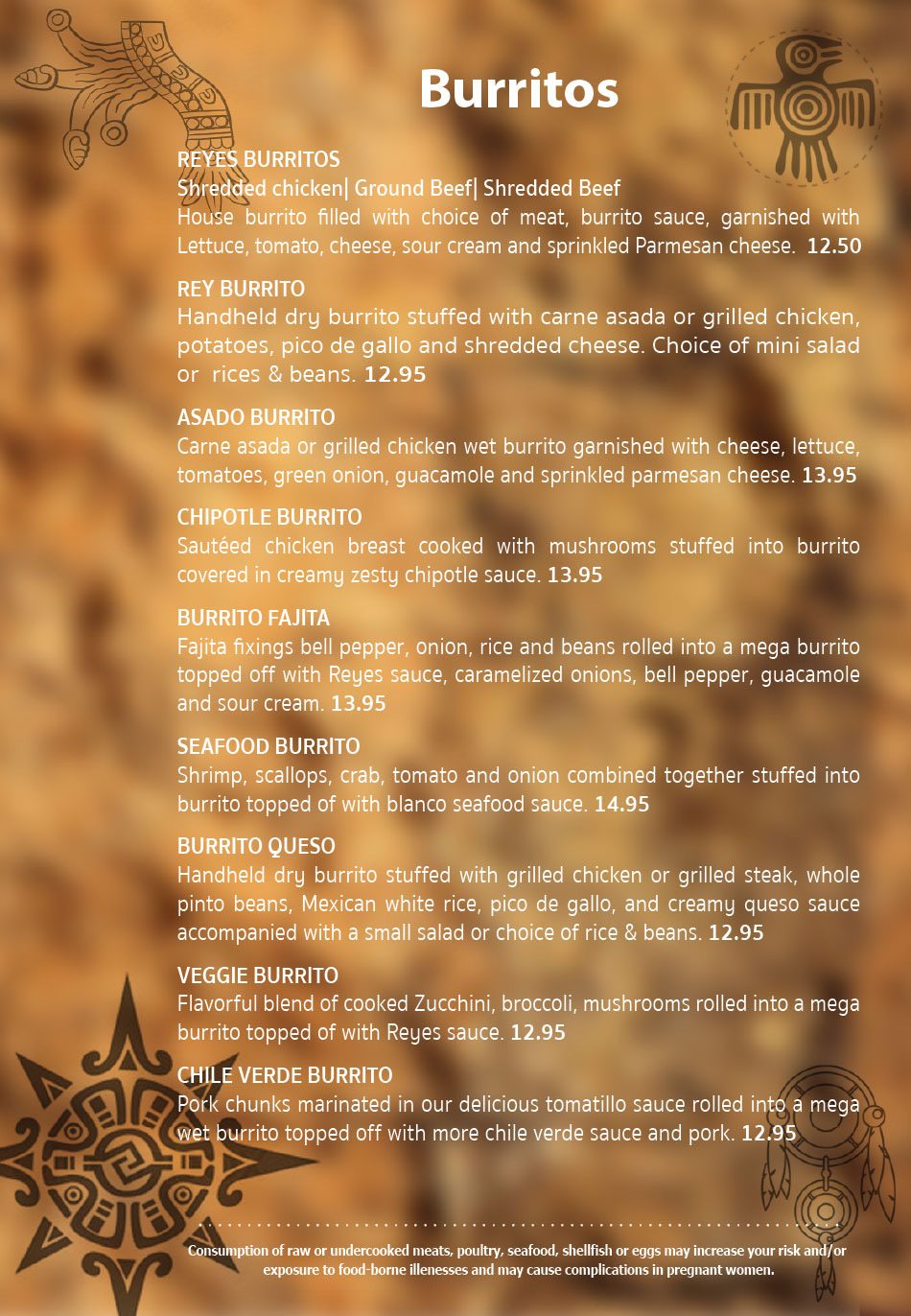 Burritos

REYES BURRITOS
Shredded chicken| Ground Beef| Shredded Beef
House burrito filled with choice of meat, burrito sauce, garnished with Lettuce, tomato, cheese, sour cream and sprinkled Parmesan cheese. 12.50

REY BURRITO
Handheld dry burrito stuffed with carne asada or grilled chicken, potatoes, pico de gallo and shredded cheese. Choice of mini salad or rices & beans. 12.95

ASADO BURRITO
Carne asada or grilled chicken wet burrito garnished with cheese, lettuce, tomatoes, green onion, guacamole and sprinkled parmesan cheese. 13.95

CHIPOTLE BURRITO
Sautéed chicken breast cooked with mushrooms stuffed into burrito covered in creamy zesty chipotle sauce. 13.95

BURRITO FAJITA
Fajita fixings bell pepper, onion, rice and beans rolled into a mega burrito topped off with Reyes sauce, caramelized onions, bell pepper, guacamole and sour cream. 13.95

SEAFOOD BURRITO
Shrimp, scallops, crab, tomato and onion combined together stuffed into burrito topped of with blanco seafood sauce. 14.95

BURRITO QUESO
Handheld dry burrito stuffed with grilled chicken or grilled steak, whole pinto beans, Mexican white rice, pico de gallo, and creamy queso sauce accompanied with a small salad or choice of rice & beans. 12.95

VEGGIE BURRITO
Flavorful blend of cooked Zucchini, broccoli, mushrooms rolled into a mega burrito topped of with Reyes sauce. 12.95

CHILE VERDE BURRITO
Pork chunks marinated in our delicious tomatillo sauce rolled into a mega wet burrito topped off with more chile verde sauce and pork. 12.95

Consumption of raw or undercooked meats, poultry, seafood, shellfish or eggs may increase your risk and/or exposure to food-borne illenesses and may cause complications in pregnant women.